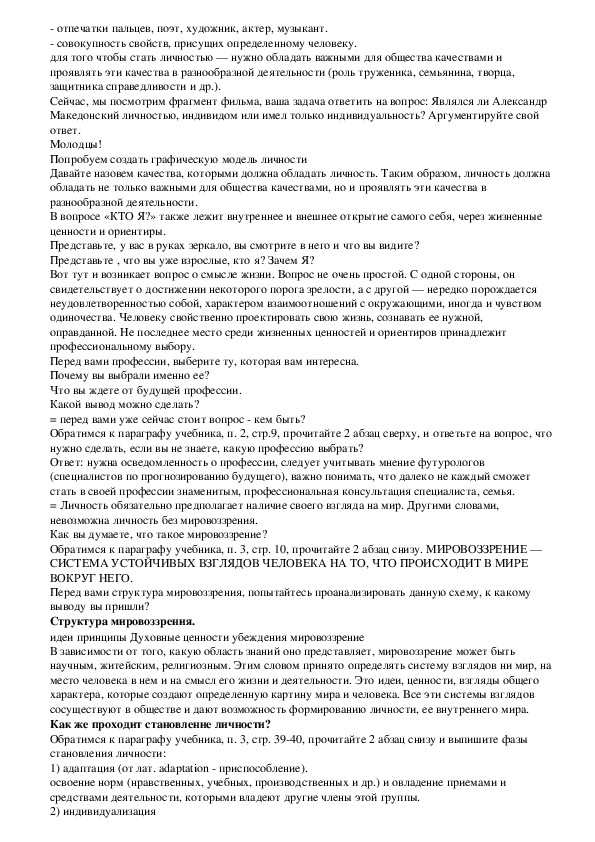 - отпечатки пальцев, поэт, художник, актер, музыкант.
- совокупность свойств, присущих определенному человеку.
для того чтобы стать личностью — нужно обладать важными для общества качествами и проявлять эти качества в разнообразной деятельности (роль труженика, семьянина, творца, защитника справедливости и др.).
Сейчас, мы посмотрим фрагмент фильма, ваша задача ответить на вопрос: Являлся ли Александр Македонский личностью, индивидом или имел только индивидуальность? Аргументируйте свой ответ.
Молодцы!
Попробуем создать графическую модель личности
Давайте назовем качества, которыми должна обладать личность. Таким образом, личность должна обладать не только важными для общества качествами, но и проявлять эти качества в разнообразной деятельности.
В вопросе «КТО Я?» также лежит внутреннее и внешнее открытие самого себя, через жизненные ценности и ориентиры.
Представьте, у вас в руках зеркало, вы смотрите в него и что вы видите?
Представьте , что вы уже взрослые, кто я? Зачем Я?
Вот тут и возникает вопрос о смысле жизни. Вопрос не очень простой. С одной стороны, он свидетельствует о достижении некоторого порога зрелости, а с другой — нередко порождается неудовлетворенностью собой, характером взаимоотношений с окружающими, иногда и чувством одиночества. Человеку свойственно проектировать свою жизнь, сознавать ее нужной, оправданной. Не последнее место среди жизненных ценностей и ориентиров принадлежит профессиональному выбору.
Перед вами профессии, выберите ту, которая вам интересна.
Почему вы выбрали именно ее?
Что вы ждете от будущей профессии.
Какой вывод можно сделать?
= перед вами уже сейчас стоит вопрос - кем быть?
Обратимся к параграфу учебника, п. 2, стр.9, прочитайте 2 абзац сверху, и ответьте на вопрос, что нужно сделать, если вы не знаете, какую профессию выбрать?
Ответ: нужна осведомленность о профессии, следует учитывать мнение футурологов (специалистов по прогнозированию будущего), важно понимать, что далеко не каждый сможет стать в своей профессии знаменитым, профессиональная консультация специалиста, семья.
= Личность обязательно предполагает наличие своего взгляда на мир. Другими словами, невозможна личность без мировоззрения.
Как вы думаете, что такое мировоззрение?
Обратимся к параграфу учебника, п. 3, стр. 10, прочитайте 2 абзац снизу. МИРОВОЗЗРЕНИЕ — СИСТЕМА УСТОЙЧИВЫХ ВЗГЛЯДОВ ЧЕЛОВЕКА НА ТО, ЧТО ПРОИСХОДИТ В МИРЕ ВОКРУГ НЕГО.
Перед вами структура мировоззрения, попытайтесь проанализировать данную схему, к какому выводу вы пришли?
Структура мировоззрения.
идеи принципы Духовные ценности убеждения мировоззрение
В зависимости от того, какую область знаний оно представляет, мировоззрение может быть научным, житейским, религиозным. Этим словом принято определять систему взглядов ни мир, на место человека в нем и на смысл его жизни и деятельности. Это идеи, ценности, взгляды общего характера, которые создают определенную картину мира и человека. Все эти системы взглядов сосуществуют в обществе и дают возможность формированию личности, ее внутреннего мира.
Как же проходит становление личности?
Обратимся к параграфу учебника, п. 3, стр. 39-40, прочитайте 2 абзац снизу и выпишите фазы становления личности:
1) адаптация (от лат. adaptation - приспособление).
освоение норм (нравственных, учебных, производственных и др.) и овладение приемами и средствами деятельности, которыми владеют другие члены этой группы.
2) индивидуализация